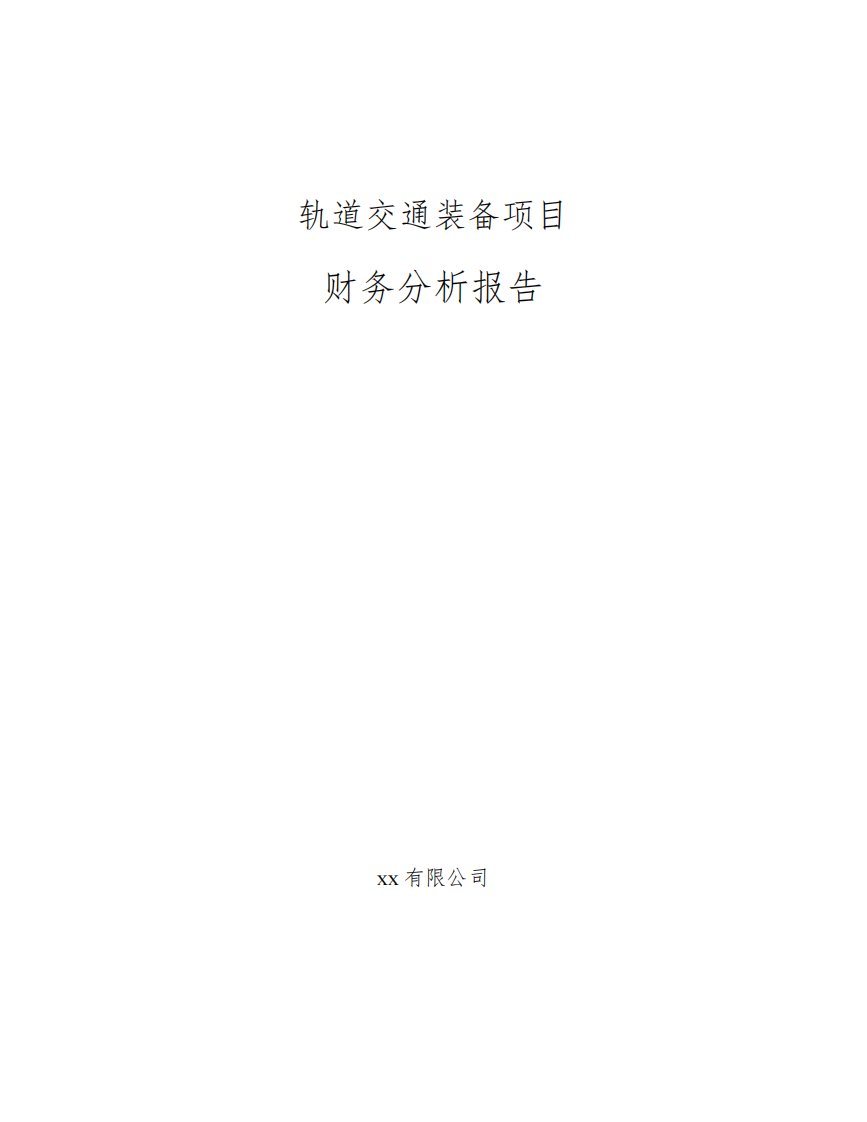 轨道交通装备项目

财务分析报告

xx 有限公司